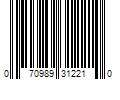 0 70989 31221 0